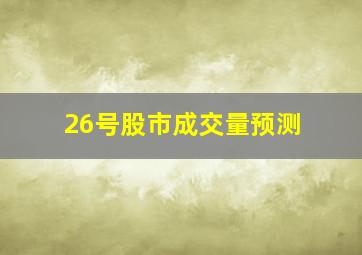 26号股市成交量预测